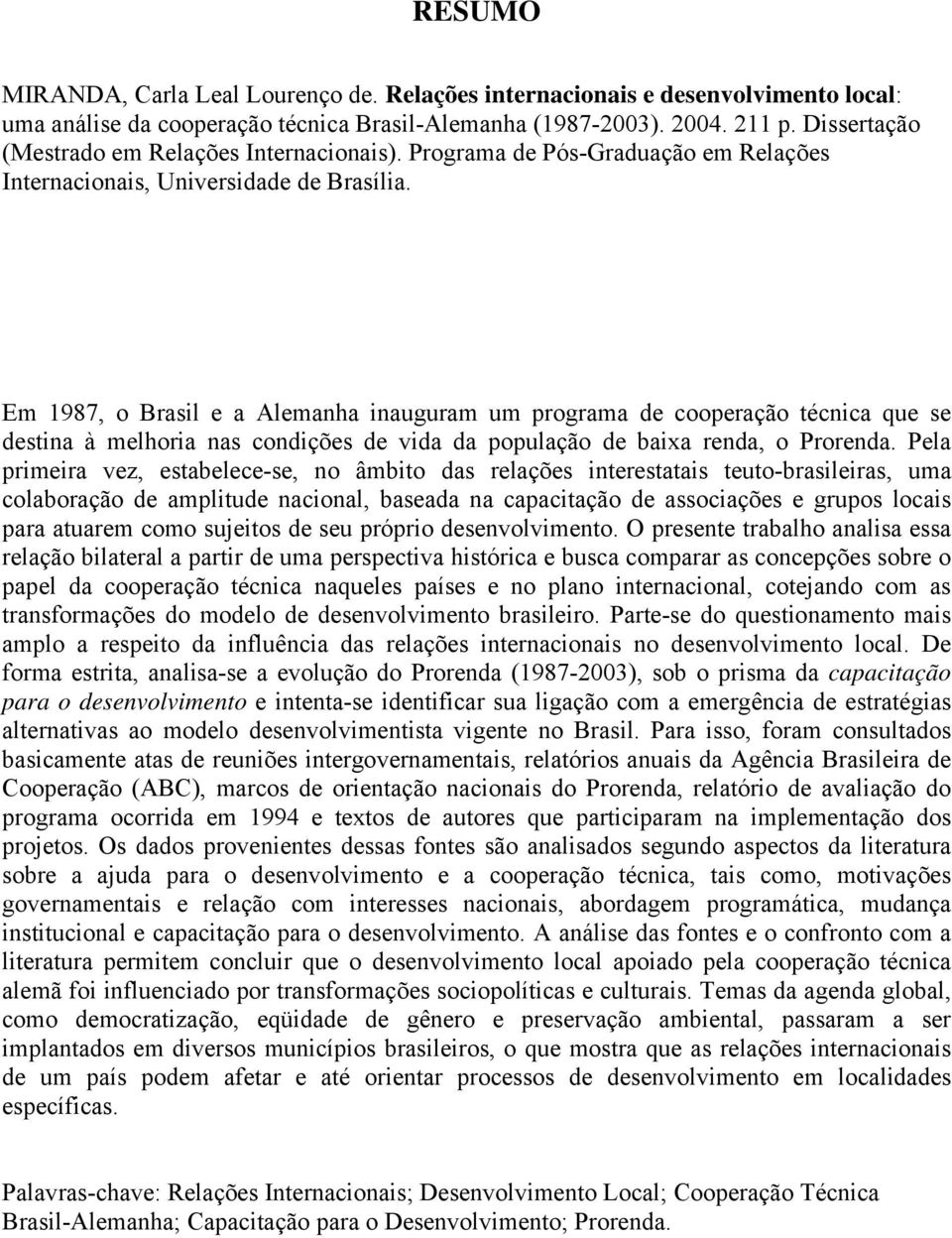 RESUMO

MIRANDA, Carla Leal Lourenço de. Relações internacionais e desenvolvimento local: uma análise da cooperação técnica Brasil-Alemanha (1987-2003). 2004. 211 p. Dissertação (Mestrado em Relações Internacionais). Programa de Pós-Graduação em Relações Internacionais, Universidade de Brasília.

Em 1987, o Brasil e a Alemanha inauguram um programa de cooperação técnica que se destina à melhoria nas condições de vida da população de baixa renda, o Prorenda. Pela primeira vez, estabelece-se, no âmbito das relações interestatais teuto-brasileiras, uma colaboração de amplitude nacional, baseada na capacitação de associações e grupos locais para atuarem como sujeitos de seu próprio desenvolvimento. O presente trabalho analisa essa relação bilateral a partir de uma perspectiva histórica e busca comparar as concepções sobre o papel da cooperação técnica naqueles países e no plano internacional, cotejando com as transformações do modelo de desenvolvimento brasileiro. Parte-se do questionamento mais amplo a respeito da influência das relações internacionais no desenvolvimento local. De forma estrita, analisa-se a evolução do Prorenda (1987-2003), sob o prisma da capacitação para o desenvolvimento e intenta-se identificar sua ligação com a emergência de estratégias alternativas ao modelo desenvolvimentista vigente no Brasil. Para isso, foram consultados basicamente atas de reuniões intergovernamentais, relatórios anuais da Agência Brasileira de Cooperação (ABC), marcos de orientação nacionais do Prorenda, relatório de avaliação do programa ocorrida em 1994 e textos de autores que participaram na implementação dos projetos. Os dados provenientes dessas fontes são analisados segundo aspectos da literatura sobre a ajuda para o desenvolvimento e a cooperação técnica, tais como, motivações governamentais e relação com interesses nacionais, abordagem programática, mudança institucional e capacitação para o desenvolvimento. A análise das fontes e o confronto com a literatura permitem concluir que o desenvolvimento local apoiado pela cooperação técnica alemã foi influenciado por transformações sociopolíticas e culturais. Temas da agenda global, como democratização, eqüidade de gênero e preservação ambiental, passaram a ser implantados em diversos municípios brasileiros, o que mostra que as relações internacionais de um país podem afetar e até orientar processos de desenvolvimento em localidades específicas.

Palavras-chave: Relações Internacionais; Desenvolvimento Local; Cooperação Técnica Brasil-Alemanha; Capacitação para o Desenvolvimento; Prorenda.